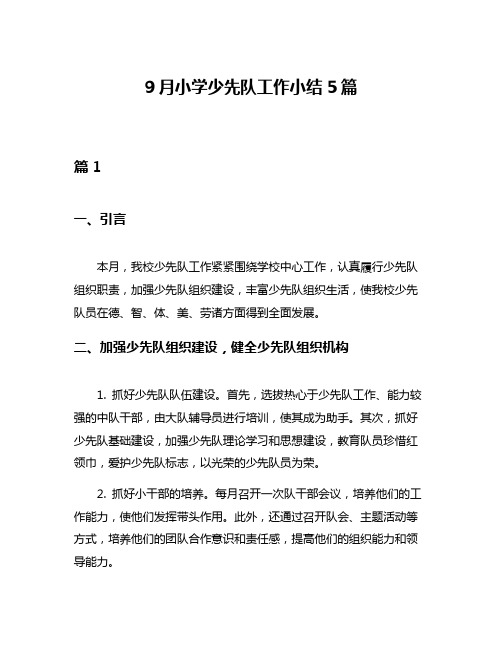 9月小学少先队工作小结5篇

篇1

一、引言

本月，我校少先队工作紧紧围绕学校中心工作，认真履行少先队组织职责，加强少先队组织建设，丰富少先队组织生活，使我校少先队员在德、智、体、美、劳诸方面得到全面发展。

二、加强少先队组织建设，健全少先队组织机构

1. 抓好少先队队伍建设。首先，选拔热心于少先队工作、能力较强的中队干部，由大队辅导员进行培训，使其成为助手。其次，抓好少先队基础建设，加强少先队理论学习和思想建设，教育队员珍惜红领巾，爱护少先队标志，以光荣的少先队员为荣。

2. 抓好小干部的培养。每月召开一次队干部会议，培养他们的工作能力，使他们发挥带头作用。此外，还通过召开队会、主题活动等方式，培养他们的团队合作意识和责任感，提高他们的组织能力和领导能力。